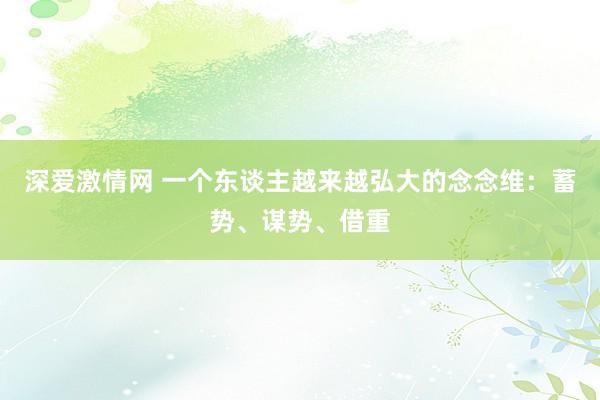 深爱激情网 一个东谈主越来越弘大的念念维：蓄势、谋势、借重